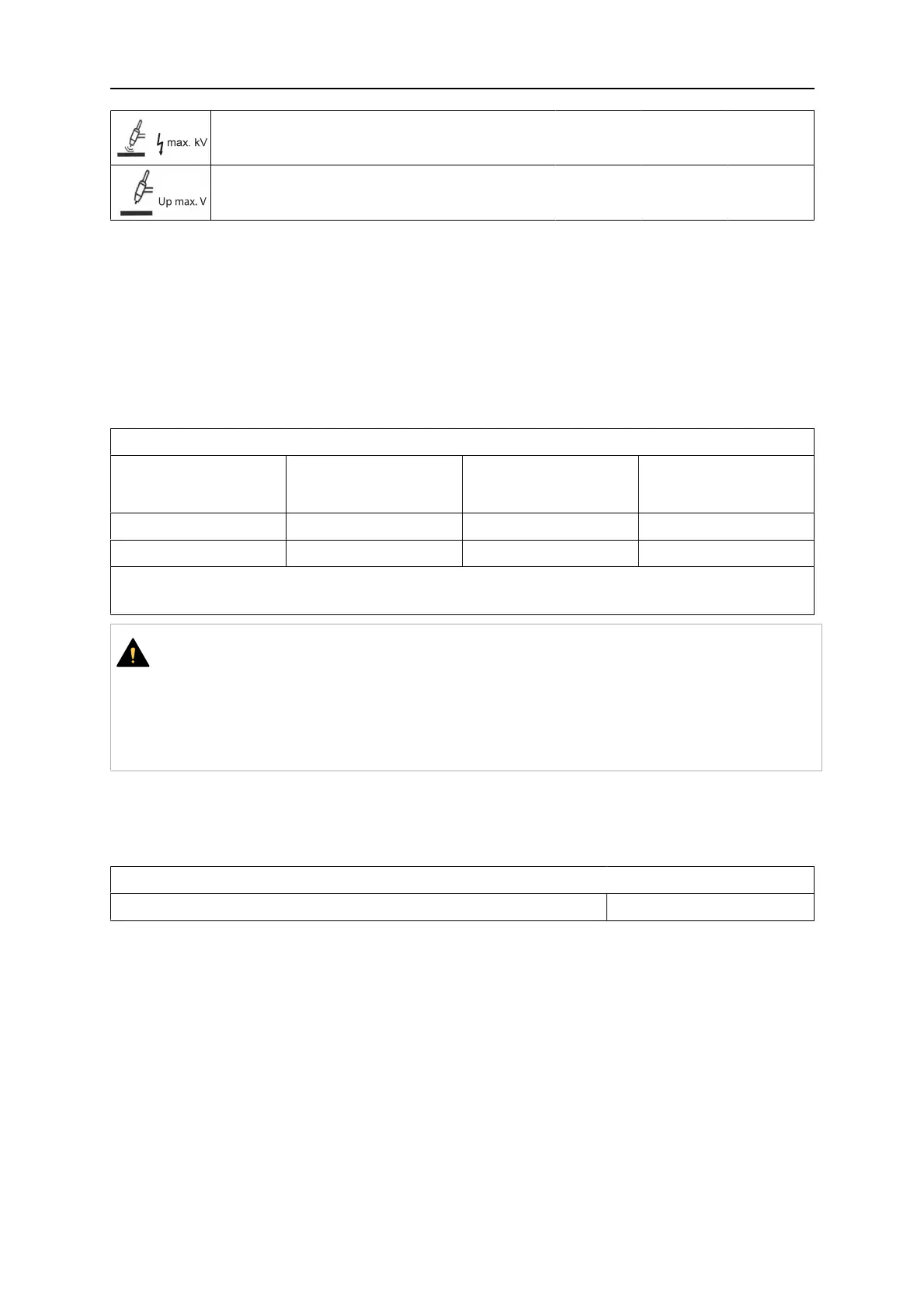 max. kV

Up max. V